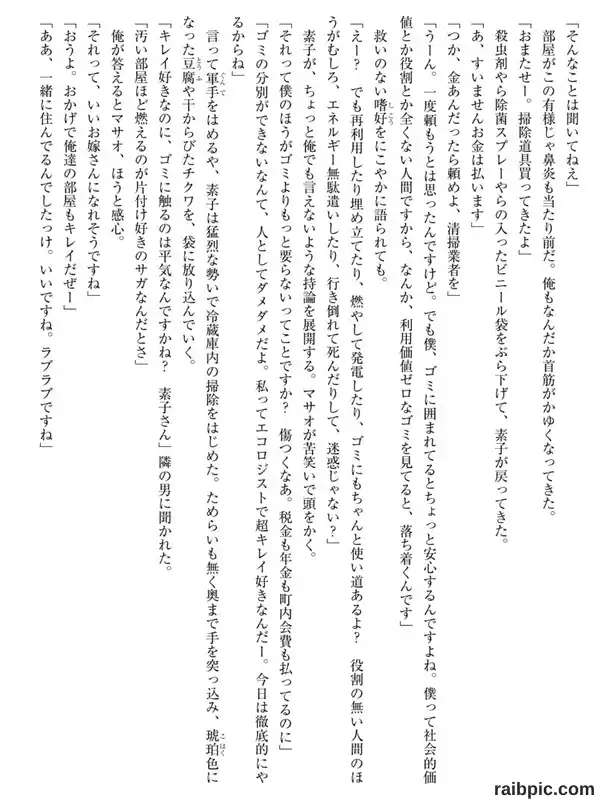 「そんなことは聞いてねえ」

部屋がこの有様じゃ鼻炎も当たり前だ。俺もなんだか首筋がかゆくなってきた。

「おまたせー。掃除道具買ってきたよ」

殺虫剤やら除菌スプレーやらの入ったビニール袋をぶら下げて、素子が戻ってきた。

「あ、すいませんお金は払います」

「つか、金あんだったら頼めよ、清掃業者を」

「うーん。一度頼もうとは思ったんですけど。でも僕、ゴミに囲まれてるとちょっと安心するんですよね。僕って社会的価値とか役割とか全くない人間ですから、なんか、利用価値ゼロなゴミを見てると、落ち着くんです」

救いのない嗜好をにこやかに語られても。

「えー？　でも再利用したり埋め立てたり、燃やして発電したり、ゴミにもちゃんと使い道あるよ？　役割の無い人間のほうがむしろ、エネルギー無駄遣いしたり、行き倒れて死んだりして、迷惑じゃない？」

素子が、ちょっと俺でも言えないような持論を展開する。マサオが苦笑いで頭をかく。

「それって僕のほうがゴミよりもっと要らないってことですか？　傷つくなあ。税金も年金も町内会費も払ってるのに」

「ゴミの分別ができないなんて、人としてダメダメだよ。私ってエコロジストで超キレイ好きなんだー。今日は徹底的にやるからね」

言って軍手をはめるや、素子は猛烈な勢いで冷蔵庫内の掃除をはじめた。ためらいも無く奥まで手を突っ込み、琥珀色になった豆腐や干からびたチクワを、袋に放り込んでいく。

「キレイ好きなのに、ゴミに触るのは平気なんですかね？　素子さん」隣の男に聞かれた。

「汚い部屋ほど燃えるのが片付け好きのサガなんだとさ」

俺が答えるとマサオ、ほうと感心。

「それって、いいお嫁さんになれそうですね」

「おうよ。おかげで俺達の部屋もキレイだぜー」

「ああ、一緒に住んでるんでしたっけ。いいですね。ラブラブですね」

raibpic.com